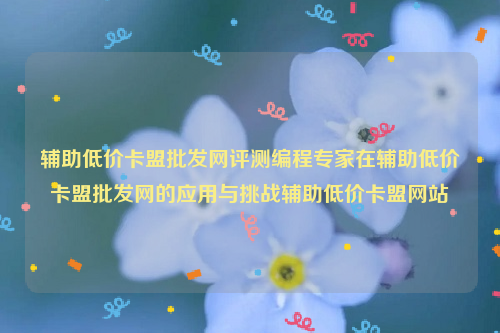 辅助低价卡盟批发网评测编程专家在辅助低价卡盟批发网的应用与挑战辅助低价卡盟网站